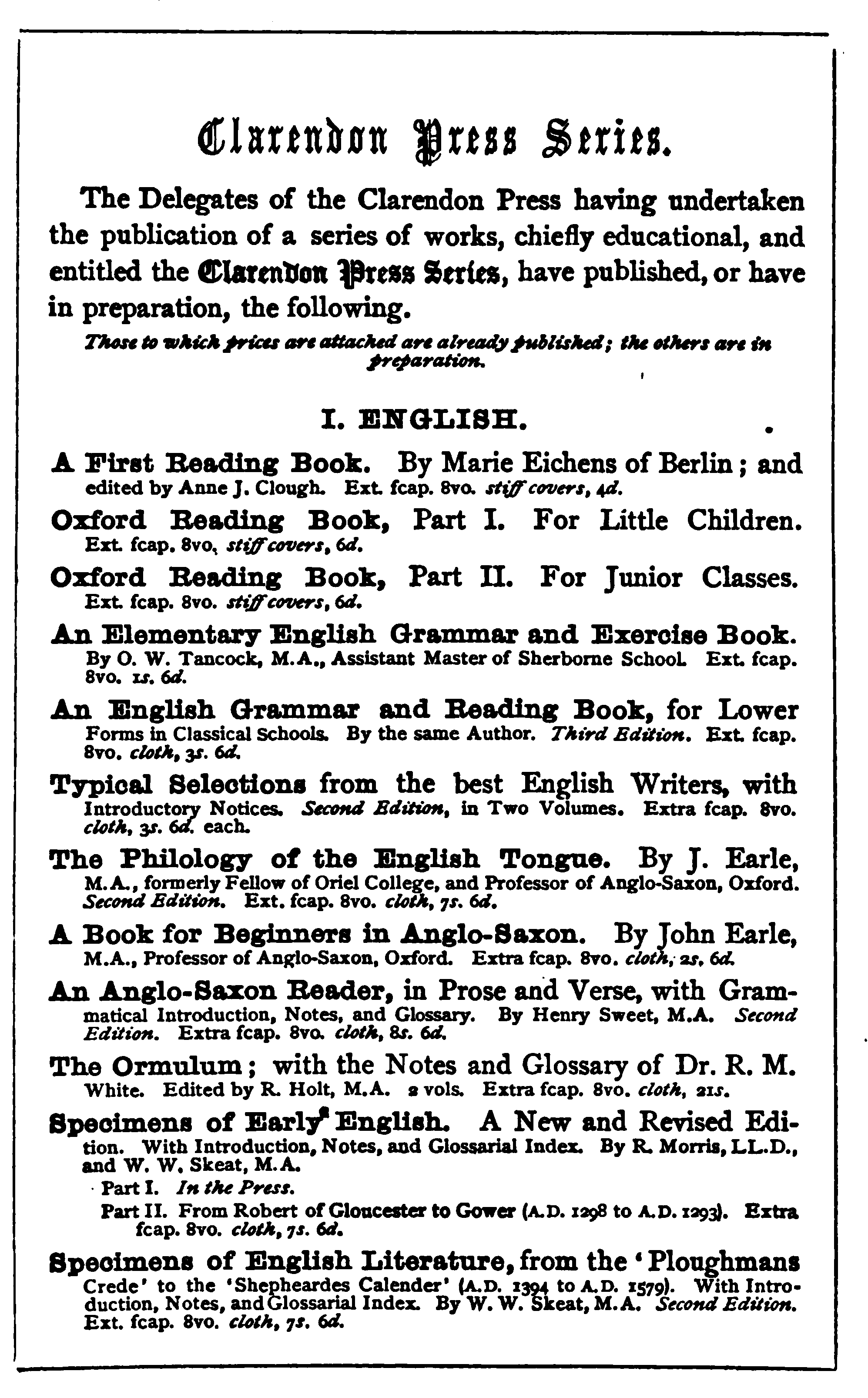 Clarendon Press Series.

The Delegates of the Clarendon Press having undertaken the publication of a series of works, chiefly educational, and entitled the Clarendon Press Series, have published, or have in preparation, the following.

Those to which prices are attached are already published; the others are in preparation.

I. ENGLISH.

A First Reading Book. By Marie Eichens of Berlin; and edited by Anne J. Clough. Ext. fcap. 8vo. stiff covers, 4d.

Oxford Reading Book, Part I. For Little Children. Ext. fcap. 8vo. stiff covers, 6d.

Oxford Reading Book, Part II. For Junior Classes. Ext. fcap. 8vo. stiff covers, 6d.

An Elementary English Grammar and Exercise Book. By O. W. Tancock, M.A., Assistant Master of Sherborne School. Ext. fcap. 8vo. 1s. 6d.

An English Grammar and Reading Book, for Lower Forms in Classical Schools. By the same Author. Third Edition. Ext. fcap. 8vo. cloth, 3s. 6d.

Typical Selections from the best English Writers, with Introductory Notices. Second Edition, in Two Volumes. Extra fcap. 8vo. cloth, 3s. 6d. each.

The Philology of the English Tongue. By J. Earle, M.A., formerly Fellow of Oriel College, and Professor of Anglo-Saxon, Oxford. Second Edition. Ext. fcap. 8vo. cloth, 7s. 6d.

A Book for Beginners in Anglo-Saxon. By John Earle, M.A., Professor of Anglo-Saxon, Oxford. Extra fcap. 8vo. cloth, 2s. 6d.

An Anglo-Saxon Reader, in Prose and Verse, with Grammatical Introduction, Notes, and Glossary. By Henry Sweet, M.A. Second Edition. Extra fcap. 8vo. cloth, 8s. 6d.

The Ormulum; with the Notes and Glossary of Dr. R. M. White. Edited by R. Holt, M.A. 2 vols. Extra fcap. 8vo. cloth, 21s.

Specimens of Early English. A New and Revised Edition. With Introduction, Notes, and Glossarial Index. By R. Morris, LL.D., and W. W. Skeat, M.A.

Part I. In the Press.

Part II. From Robert of Gloucester to Gower (A.D. 1298 to A.D. 1293). Extra fcap. 8vo. cloth, 7s. 6d.

Specimens of English Literature, from the 'Ploughmans Crede' to the 'Shepheardes Calender' (A.D. 1394 to A.D. 1579). With Introduction, Notes, and Glossarial Index. By W. W. Skeat, M.A. Second Edition. Ext. fcap. 8vo. cloth, 7s. 6d.